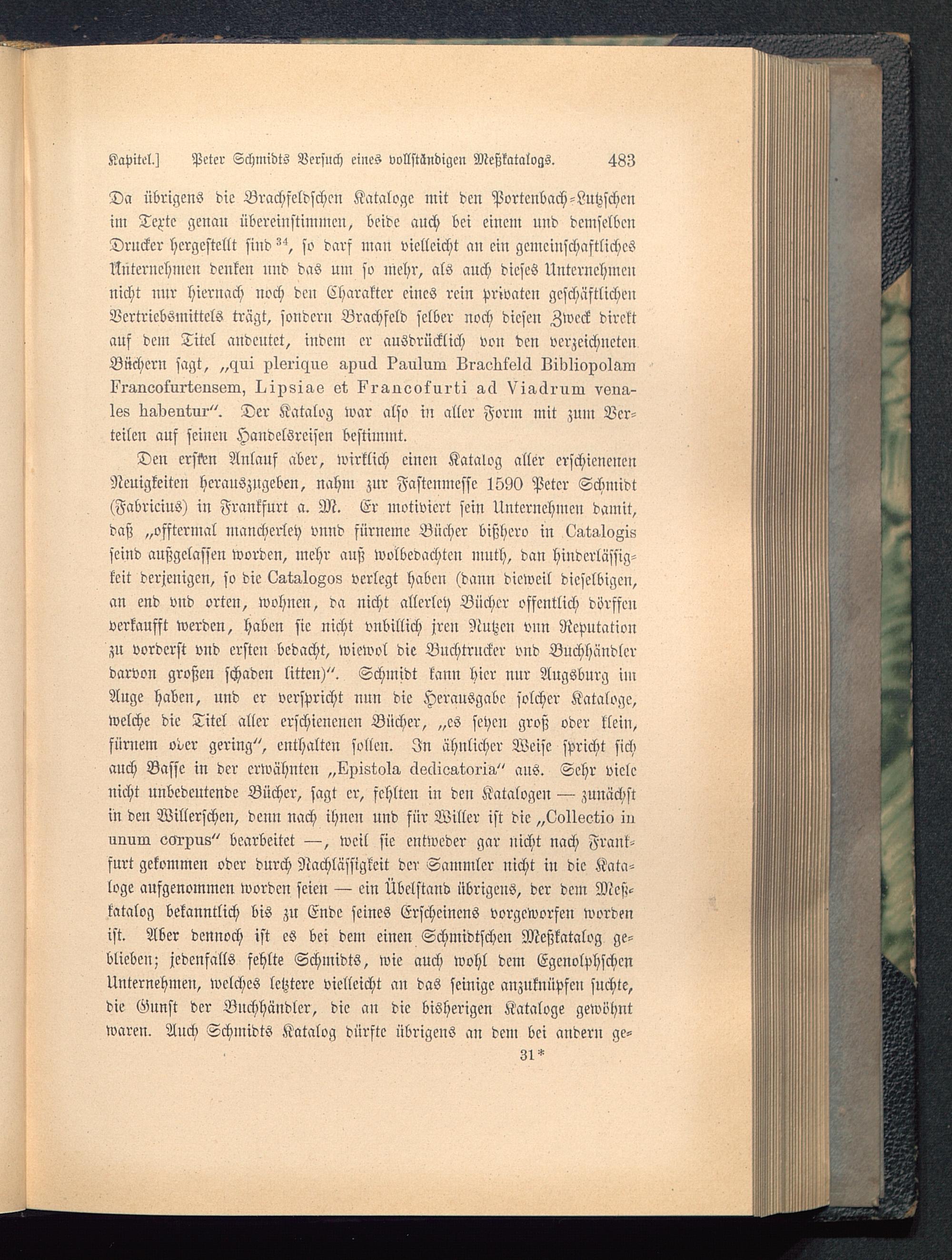 Kapitel.] Peter Schmidts Versuch eines vollständigen Meßkatalogs. 483

Da übrigens die Brachfeldschen Kataloge mit den Portenbach-Lutzschen im Texte genau übereinstimmen, beide auch bei einem und demselben Drucker hergestellt sind $^{34}$, so darf man vielleicht an ein gemeinschaftliches Unternehmen denken und das um so mehr, als auch dieses Unternehmen nicht nur hiernach noch den Charakter eines rein privaten geschäftlichen Vertriebsmittels trägt, sondern Brachfeld selber noch diesen Zweck direkt auf dem Titel andeutet, indem er ausdrücklich von den verzeichneten Büchern sagt, „qui plerique apud Paulum Brachfeld Bibliopolam Francofurtensem, Lipsiae et Francofurti ad Viadrum venales habentur“. Der Katalog war also in aller Form mit zum Verteilen auf seinen Handelsreisen bestimmt.

Den ersten Anlauf aber, wirklich einen Katalog aller erschienenen Neuigkeiten herauszugeben, nahm zur Fastenmesse 1590 Peter Schmidt (Fabricius) in Frankfurt a. M. Er motiviert sein Unternehmen damit, daß „offtermal mancherley vnnd fürneme Bücher bißhero in Catalogis seind außgelassen worden, mehr auß wolbedachten muth, dan hinderlässigkeit derjenigen, so die Catalogos verlegt haben (dann dieweil dieselbigen, an end vnd orten, wohnen, da nicht allerley Bücher offentlich dörffen verkaufft werden, haben sie nicht vnbillich jren Nutzen vnn Reputation zu vorderst vnd ersten bedacht, wiewol die Buchtrucker vnd Buchhändler darvon großen schaden litten)“. Schmidt kann hier nur Augsburg im Auge haben, und er verspricht nun die Herausgabe solcher Kataloge, welche die Titel aller erschienenen Bücher, „es seyen groß oder klein, fürnem oder gering“, enthalten sollen. In ähnlicher Weise spricht sich auch Basse in der erwähnten „Epistola dedicatoria“ aus. Sehr viele nicht unbedeutende Bücher, sagt er, fehlten in den Katalogen — zunächst in den Willerschen, denn nach ihnen und für Willer ist die „Collectio in unum corpus“ bearbeitet —, weil sie entweder gar nicht nach Frankfurt gekommen oder durch Nachlässigkeit der Sammler nicht in die Kataloge aufgenommen worden seien — ein Übelstand übrigens, der dem Meßkatalog bekanntlich bis zu Ende seines Erscheinens vorgeworfen worden ist. Aber dennoch ist es bei dem einen Schmidtschen Meßkatalog geblieben; jedenfalls fehlte Schmidts, wie auch wohl dem Egenolphschen Unternehmen, welches letztere vielleicht an das seinige anzuknüpfen suchte, die Gunst der Buchhändler, die an die bisherigen Kataloge gewöhnt waren. Auch Schmidts Katalog dürfte übrigens an dem bei andern ge-

31*